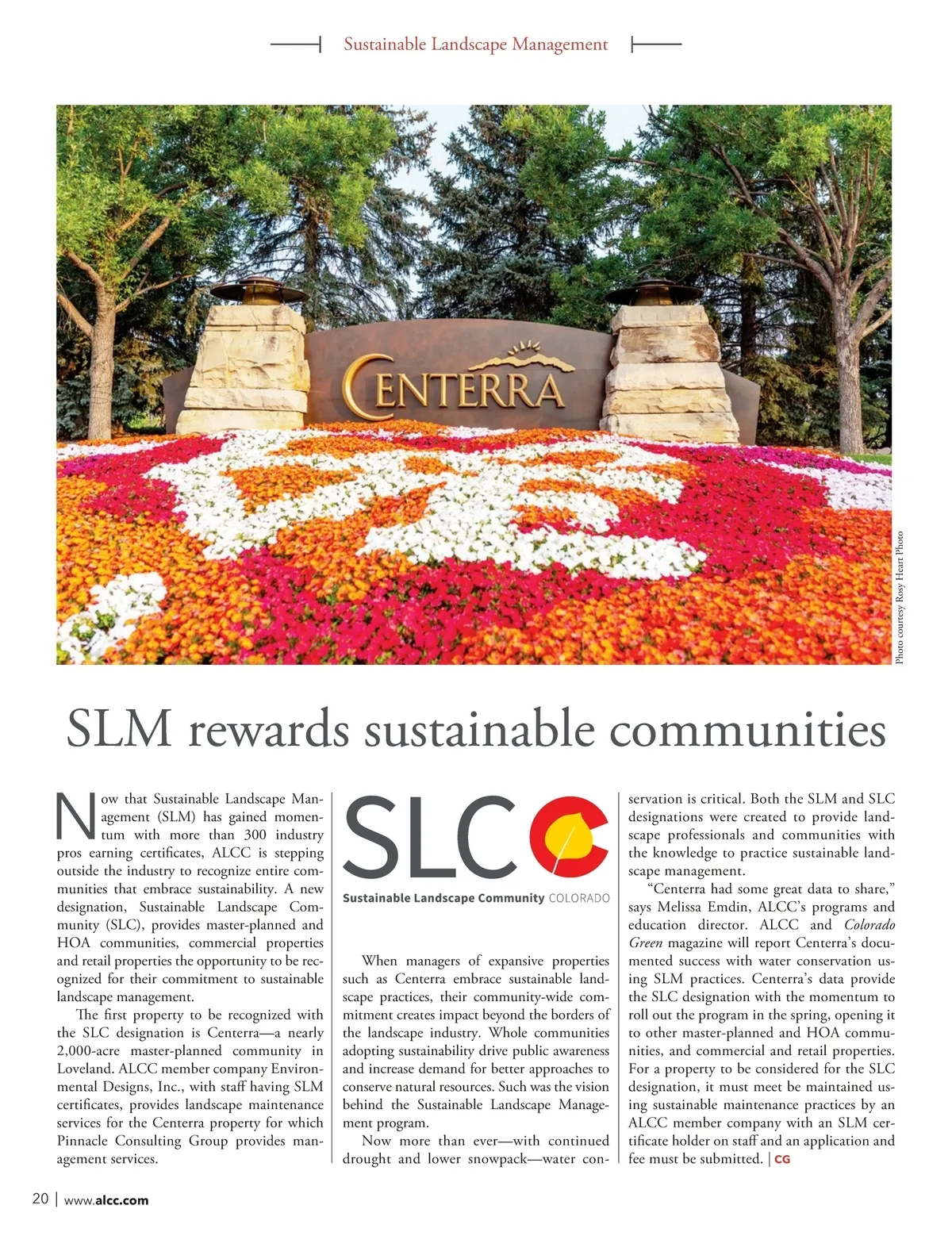 Sustainable Landscape Management

CENTERRA

Photo courtesy Rosy Heart Photo

SLM rewards sustainable communities

Now that Sustainable Landscape Management (SLM) has gained momentum with more than 300 industry pros earning certificates, ALCC is stepping outside the industry to recognize entire communities that embrace sustainability. A new designation, Sustainable Landscape Community (SLC), provides master-planned and HOA communities, commercial properties and retail properties the opportunity to be recognized for their commitment to sustainable landscape management.

The first property to be recognized with the SLC designation is Centerra—a nearly 2,000-acre master-planned community in Loveland. ALCC member company Environmental Designs, Inc., with staff having SLM certificates, provides landscape maintenance services for the Centerra property for which Pinnacle Consulting Group provides management services.

SLC
Sustainable Landscape Community COLORADO

When managers of expansive properties such as Centerra embrace sustainable landscape practices, their community-wide commitment creates impact beyond the borders of the landscape industry. Whole communities adopting sustainability drive public awareness and increase demand for better approaches to conserve natural resources. Such was the vision behind the Sustainable Landscape Management program.

Now more than ever—with continued drought and lower snowpack—water conservation is critical. Both the SLM and SLC designations were created to provide landscape professionals and communities with the knowledge to practice sustainable landscape management.

"Centerra had some great data to share," says Melissa Emdin, ALCC's programs and education director. ALCC and Colorado Green magazine will report Centerra's documented success with water conservation using SLM practices. Centerra's data provide the SLC designation with the momentum to roll out the program in the spring, opening it to other master-planned and HOA communities, and commercial and retail properties. For a property to be considered for the SLC designation, it must meet be maintained using sustainable maintenance practices by an ALCC member company with an SLM certificate holder on staff and an application and fee must be submitted. | CG

20 | www.alcc.com